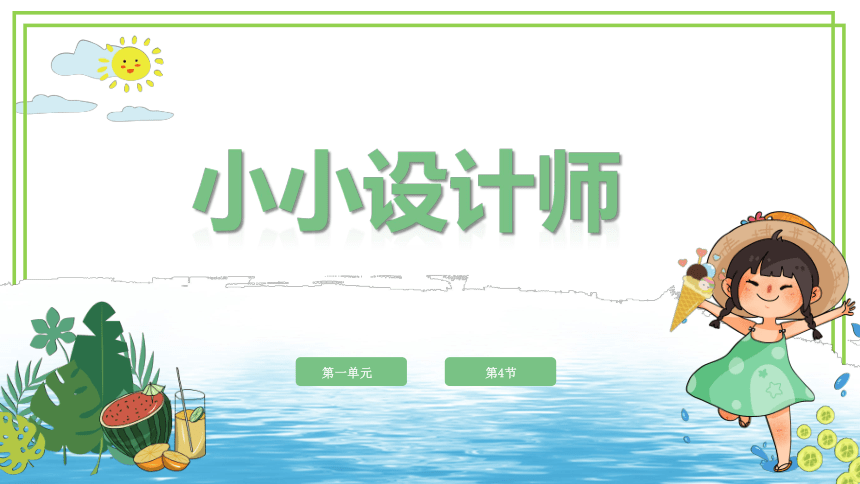 小小设计师

第一单元

第4节